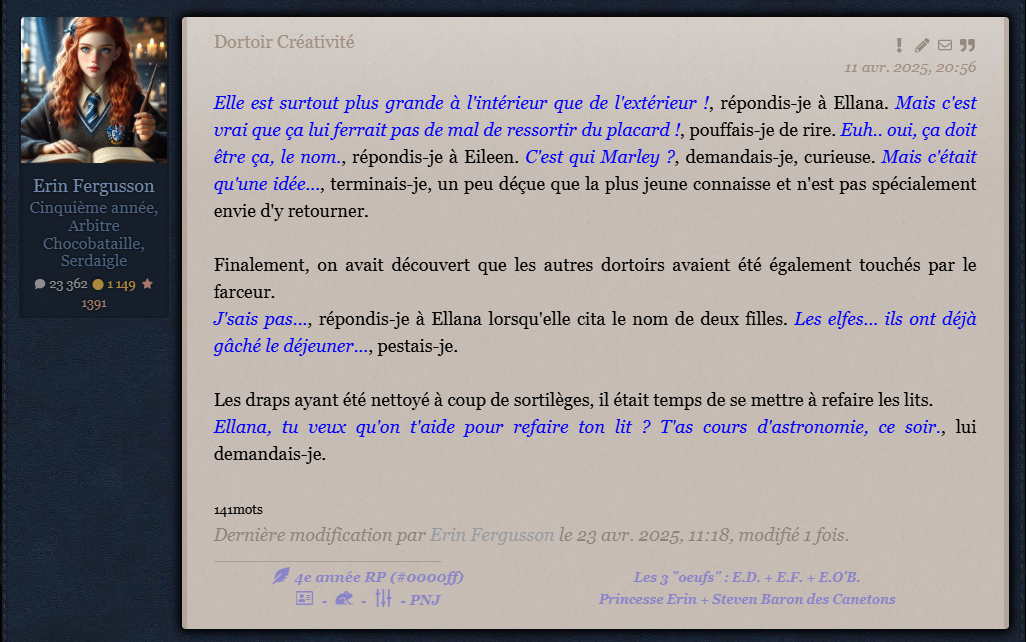 Erin Fergusson
Cinquième année, Arbitre Chocobataille, Serdaigle
23 362 1 149 1391

Dortoir Créativité

11 avr. 2025, 20:56

Elle est surtout plus grande à l'intérieur que de l'extérieur !, répondis-je à Ellana. Mais c'est vrai que ça lui ferrait pas de mal de ressortir du placard !, pouffais-je de rire. Euh.. oui, ça doit être ça, le nom., répondis-je à Eileen. C'est qui Marley ?, demandais-je, curieuse. Mais c'était qu'une idée..., terminais-je, un peu déçue que la plus jeune connaisse et n'est pas spécialement envie d'y retourner.

Finalement, on avait découvert que les autres dortoirs avaient été également touchés par le farceur.
J'sais pas..., répondis-je à Ellana lorsqu'elle cita le nom de deux filles. Les elfes... ils ont déjà gâché le déjeuner..., pestais-je.

Les draps ayant été nettoyé à coup de sortilèges, il était temps de se mettre à refaire les lits.
Ellana, tu veux qu'on t'aide pour refaire ton lit ? T'as cours d'astronomie, ce soir., lui demandais-je.

141mots

Dernière modification par Erin Fergusson le 23 avr. 2025, 11:18, modifié 1 fois.

4e année RP (#0000ff)
- - - PNJ

Les 3 "oeufs" : E.D. + E.F. + E.O'B.
Princesse Erin + Steven Baron des Canetons